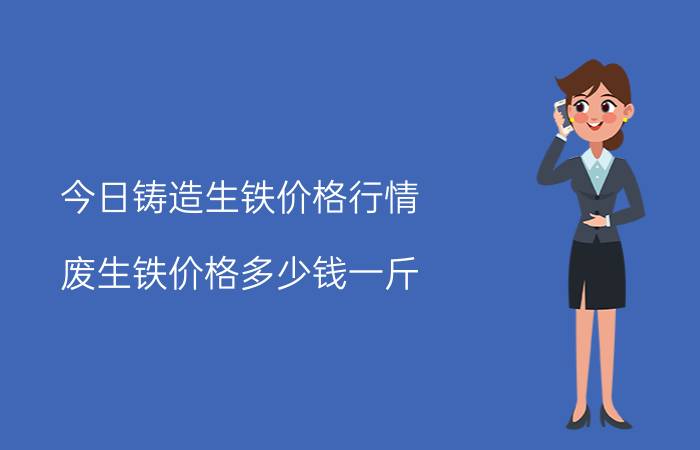 今日铸造生铁价格行情

废生铁价格多少钱一斤